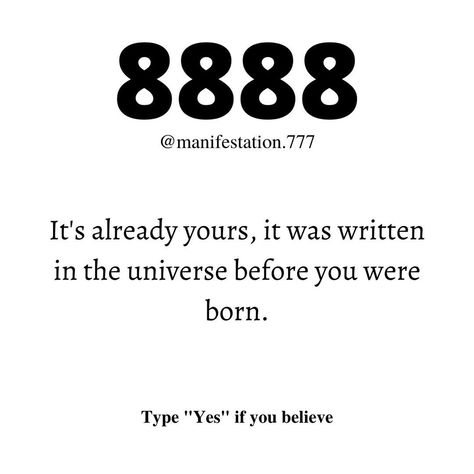 8888

@manifestation.777

It's already yours, it was written in the universe before you were born.

Type "Yes" if you believe